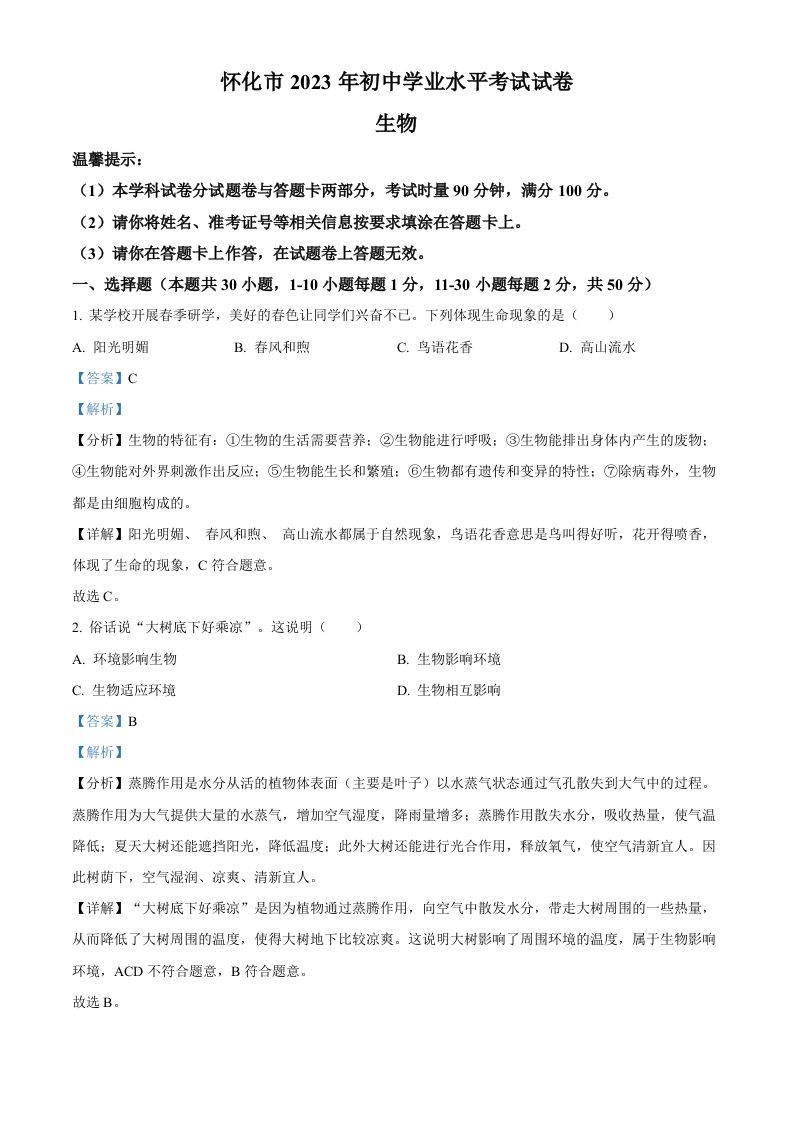 怀化市 2023 年初中学业水平考试试卷

生物

温馨提示：

（1）本学科试卷分试题卷与答题卡两部分，考试时量 90 分钟，满分 100 分。

（2）请你将姓名、准考证号等相关信息按要求填涂在答题卡上。

（3）请你在答题卡上作答，在试题卷上答题无效。

一、选择题（本题共 30 小题，1-10 小题每题 1 分，11-30 小题每题 2 分，共 50 分）

1. 某学校开展春季研学，美好的春色让同学们兴奋不已。下列体现生命现象的是（　　）

A. 阳光明媚　　B. 春风和煦　　C. 鸟语花香　　D. 高山流水

【答案】C

【解析】

【分析】生物的特征有：①生物的生活需要营养；②生物能进行呼吸；③生物能排出身体内产生的废物；④生物能对外界刺激作出反应；⑤生物能生长和繁殖；⑥生物都有遗传和变异的特性；⑦除病毒外，生物都是由细胞构成的。

【详解】阳光明媚、 春风和煦、 高山流水都属于自然现象，鸟语花香意思是鸟叫得好听，花开得喷香，体现了生命的现象，C 符合题意。

故选 C。

2. 俗话说“大树底下好乘凉”。这说明（　　）

A. 环境影响生物　　B. 生物影响环境

C. 生物适应环境　　D. 生物相互影响

【答案】B

【解析】

【分析】蒸腾作用是水分从活的植物体表面（主要是叶子）以水蒸气状态通过气孔散失到大气中的过程。蒸腾作用为大气提供大量的水蒸气，增加空气湿度，降雨量增多；蒸腾作用散失水分，吸收热量，使气温降低；夏天大树还能遮挡阳光，降低温度；此外大树还能进行光合作用，释放氧气，使空气清新宜人。因此树荫下，空气湿润、凉爽、清新宜人。

【详解】“大树底下好乘凉”是因为植物通过蒸腾作用，向空气中散发水分，带走大树周围的一些热量，从而降低了大树周围的温度，使得大树地下比较凉爽。这说明大树影响了周围环境的温度，属于生物影响环境，ACD 不符合题意，B 符合题意。

故选 B。